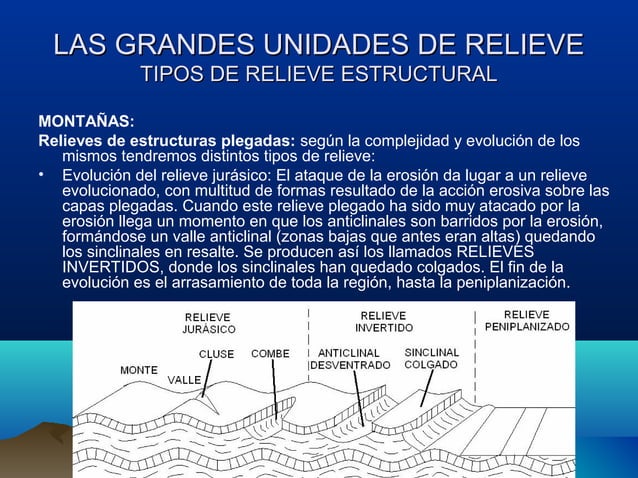 LAS GRANDES UNIDADES DE RELIEVE
TIPOS DE RELIEVE ESTRUCTURAL

MONTAÑAS:

Relieves de estructuras plegadas: según la complejidad y evolución de los mismos tendremos distintos tipos de relieve:

• Evolución del relieve jurásico: El ataque de la erosión da lugar a un relieve evolucionado, con multitud de formas resultado de la acción erosiva sobre las capas plegadas. Cuando este relieve plegado ha sido muy atacado por la erosión llega un momento en que los anticlinales son barridos por la erosión, formándose un valle anticlinal (zonas bajas que antes eran altas) quedando los sinclinales en resalte. Se producen así los llamados RELIEVES INVERTIDOS, donde los sinclinales han quedado colgados. El fin de la evolución es el arrasamiento de toda la región, hasta la peniplanización.

RELIEVE JURÁSICO
RELIEVE INVERTIDO
RELIEVE PENIPLANIZADO
MONTE
VALLE
CLUSE
COMBE
ANTICLINAL DESVENTRADO
SINCLINAL COLGADO